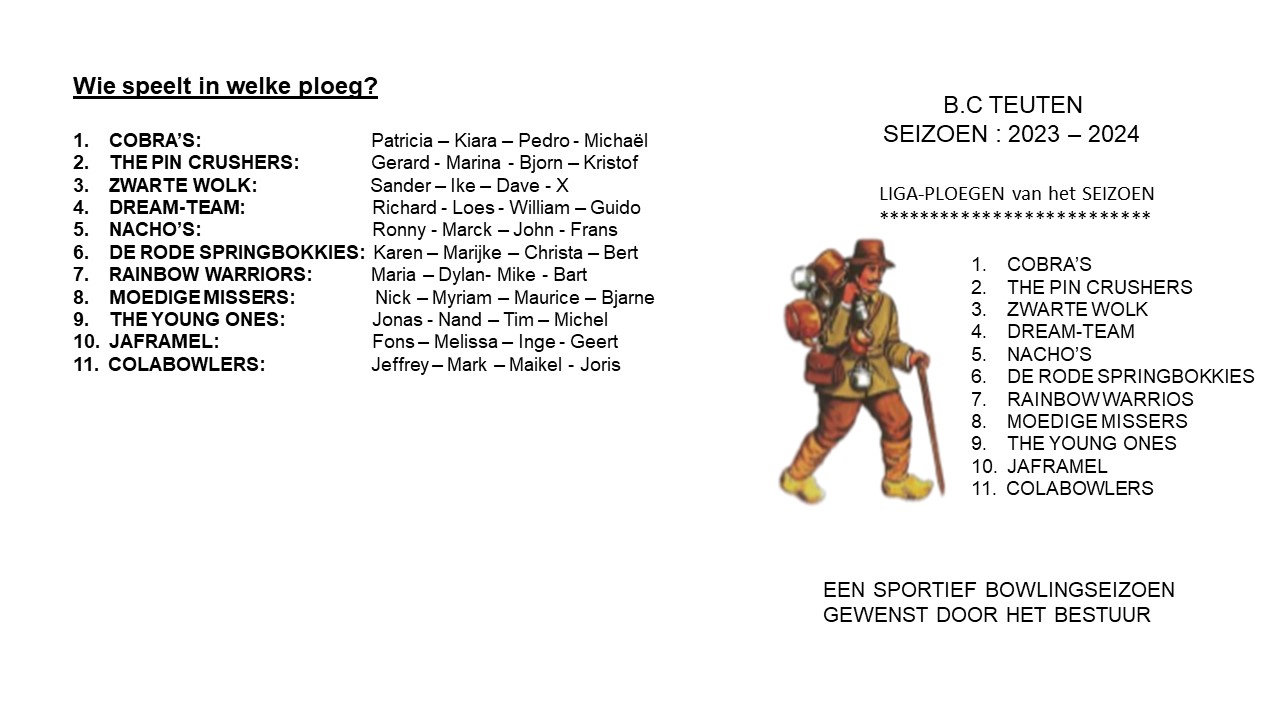 Wie speelt in welke ploeg?

1. COBRA'S: Patricia – Kiara – Pedro - Michaël
2. THE PIN CRUSHERS: Gerard - Marina - Bjorn – Kristof
3. ZWARTE WOLK: Sander – Ike – Dave - X
4. DREAM-TEAM: Richard - Loes - William – Guido
5. NACHO'S: Ronny - Marck – John - Frans
6. DE RODE SPRINGBOKKIES: Karen – Marijke – Christa – Bert
7. RAINBOW WARRIORS: Maria – Dylan- Mike - Bart
8. MOEDIGE MISSERS: Nick – Myriam – Maurice – Bjarne
9. THE YOUNG ONES: Jonas - Nand – Tim – Michel
10. JAFRAMEL: Fons – Melissa – Inge - Geert
11. COLABOWLERS: Jeffrey – Mark – Maikel - Joris

B.C TEUTEN
SEIZOEN : 2023 – 2024

LIGA-PLOEGEN van het SEIZOEN
**************************

1. COBRA'S
2. THE PIN CRUSHERS
3. ZWARTE WOLK
4. DREAM-TEAM
5. NACHO'S
6. DE RODE SPRINGBOKKIES
7. RAINBOW WARRIOS
8. MOEDIGE MISSERS
9. THE YOUNG ONES
10. JAFRAMEL
11. COLABOWLERS

EEN SPORTIEF BOWLINGSEIZOEN GEWENST DOOR HET BESTUUR